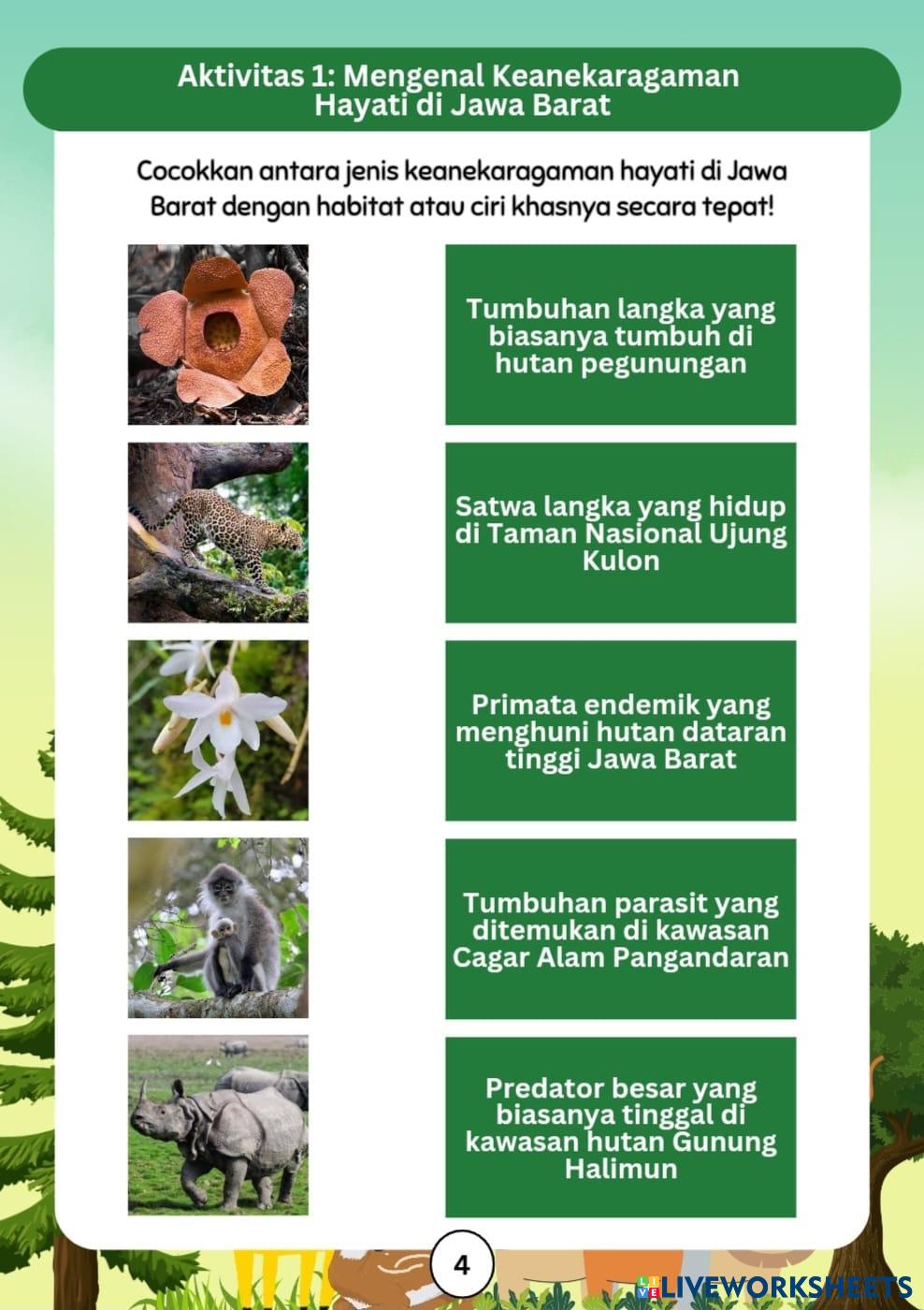 Aktivitas 1: Mengenal Keanekaragaman Hayati di Jawa Barat

Cocokkan antara jenis keanekaragaman hayati di Jawa Barat dengan habitat atau ciri khasnya secara tepat!

Tumbuhan langka yang biasanya tumbuh di hutan pegunungan

Satwa langka yang hidup di Taman Nasional Ujung Kulon

Primata endemik yang menghuni hutan dataran tinggi Jawa Barat

Tumbuhan parasit yang ditemukan di kawasan Cagar Alam Pangandaran

Predator besar yang biasanya tinggal di kawasan hutan Gunung Halimun

4

LIVEWORKSHEETS